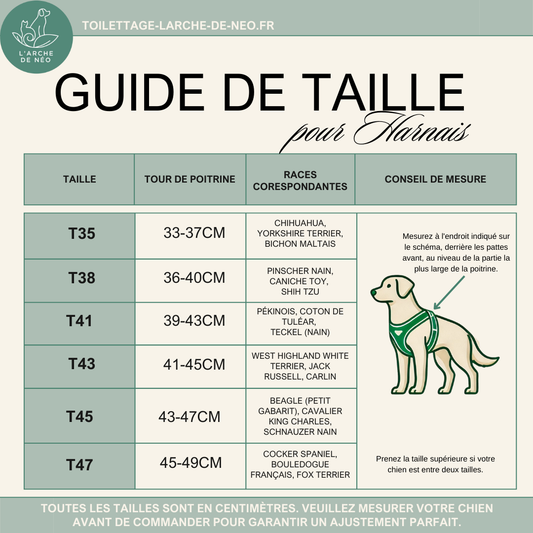 L'ARCHE DE NÉO

TOILETTAGE-LARCHE-DE-NEO.FR

GUIDE DE TAILLE
pour Harnais

| TAILLE | TOUR DE POITRINE | RACES CORESPONDANTES | CONSEIL DE MESURE |
|---|---|---|---|
| T35 | 33-37CM | CHIHUAHUA, YORKSHIRE TERRIER, BICHON MALTAIS | Mesurez à l'endroit indiqué sur le schéma, derrière les pattes avant, au niveau de la partie la plus large de la poitrine. |
| T38 | 36-40CM | PINSCHER NAIN, CANICHE TOY, SHIH TZU | |
| T41 | 39-43CM | PÉKINOIS, COTON DE TULÉAR, TECKEL (NAIN) | |
| T43 | 41-45CM | WEST HIGHLAND WHITE TERRIER, JACK RUSSELL, CARLIN | |
| T45 | 43-47CM | BEAGLE (PETIT GABARIT), CAVALIER KING CHARLES, SCHNAUZER NAIN | |
| T47 | 45-49CM | COCKER SPANIEL, BOULEDOGUE FRANÇAIS, FOX TERRIER | Prenez la taille supérieure si votre chien est entre deux tailles. |

TOUTES LES TAILLES SONT EN CENTIMÈTRES. VEUILLEZ MESURER VOTRE CHIEN AVANT DE COMMANDER POUR GARANTIR UN AJUSTEMENT PARFAIT.